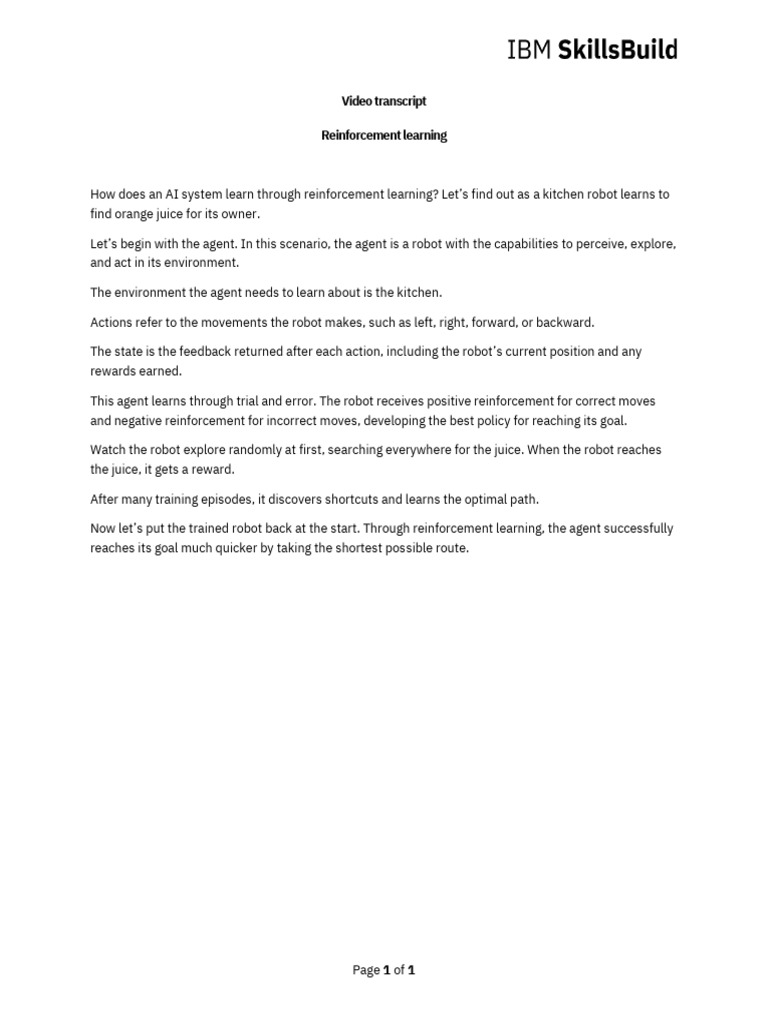 IBM SkillsBuild

Video transcript

Reinforcement learning

How does an AI system learn through reinforcement learning? Let's find out as a kitchen robot learns to find orange juice for its owner.

Let's begin with the agent. In this scenario, the agent is a robot with the capabilities to perceive, explore, and act in its environment.

The environment the agent needs to learn about is the kitchen.

Actions refer to the movements the robot makes, such as left, right, forward, or backward.

The state is the feedback returned after each action, including the robot's current position and any rewards earned.

This agent learns through trial and error. The robot receives positive reinforcement for correct moves and negative reinforcement for incorrect moves, developing the best policy for reaching its goal.

Watch the robot explore randomly at first, searching everywhere for the juice. When the robot reaches the juice, it gets a reward.

After many training episodes, it discovers shortcuts and learns the optimal path.

Now let's put the trained robot back at the start. Through reinforcement learning, the agent successfully reaches its goal much quicker by taking the shortest possible route.

Page 1 of 1